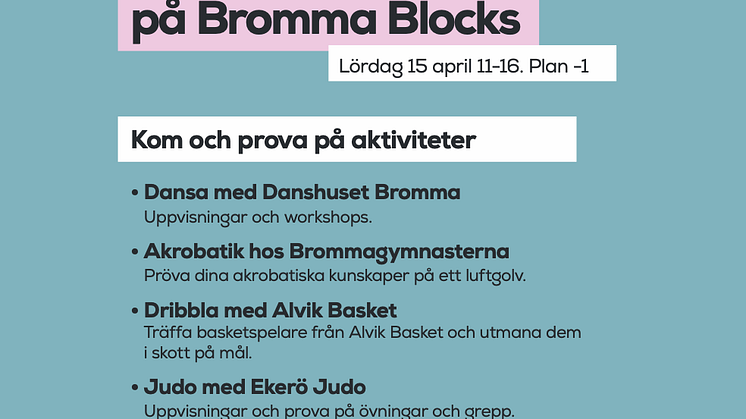 på Bromma Blocks

Lördag 15 april 11-16. Plan -1

Kom och prova på aktiviteter

• Dansa med Danshuset Bromma
Uppvisningar och workshops.

• Akrobatik hos Brommagymnasterna
Pröva dina akrobatiska kunskaper på ett luftgolv.

• Dribbla med Alvik Basket
Träffa basketspelare från Alvik Basket och utmana dem i skott på mål.

• Judo med Ekerö Judo
Uppvisningar och prova på övningar och grepp.